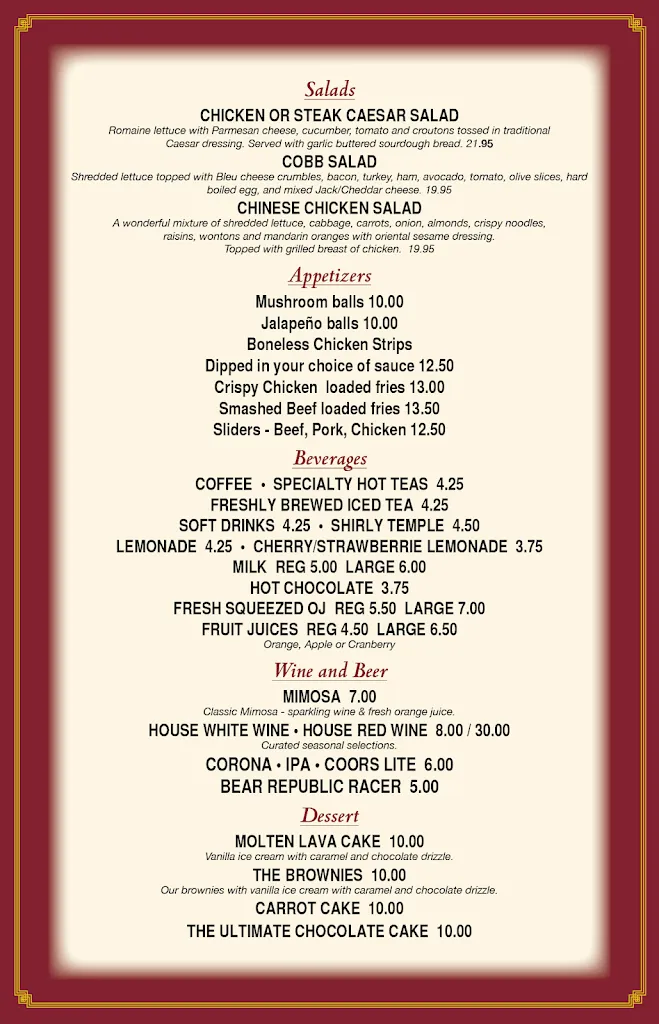 Salads

CHICKEN OR STEAK CAESAR SALAD
Romaine lettuce with Parmesan cheese, cucumber, tomato and croutons tossed in traditional Caesar dressing. Served with garlic buttered sourdough bread. 21.95

COBB SALAD
Shredded lettuce topped with Bleu cheese crumbles, bacon, turkey, ham, avocado, tomato, olive slices, hard boiled egg, and mixed Jack/Cheddar cheese. 19.95

CHINESE CHICKEN SALAD
A wonderful mixture of shredded lettuce, cabbage, carrots, onion, almonds, crispy noodles, raisins, wontons and mandarin oranges with oriental sesame dressing. Topped with grilled breast of chicken. 19.95

Appetizers

Mushroom balls 10.00
Jalapeño balls 10.00
Boneless Chicken Strips
Dipped in your choice of sauce 12.50
Crispy Chicken loaded fries 13.00
Smashed Beef loaded fries 13.50
Sliders - Beef, Pork, Chicken 12.50

Beverages

COFFEE • SPECIALTY HOT TEAS 4.25
FRESHLY BREWED ICED TEA 4.25
SOFT DRINKS 4.25 • SHIRLY TEMPLE 4.50
LEMONADE 4.25 • CHERRY/STRAWBERRIE LEMONADE 3.75
MILK REG 5.00 LARGE 6.00
HOT CHOCOLATE 3.75
FRESH SQUEEZED OJ REG 5.50 LARGE 7.00
FRUIT JUICES REG 4.50 LARGE 6.50
Orange, Apple or Cranberry

Wine and Beer

MIMOSA 7.00
Classic Mimosa - sparkling wine & fresh orange juice.
HOUSE WHITE WINE • HOUSE RED WINE 8.00 / 30.00
Curated seasonal selections.
CORONA • IPA • COORS LITE 6.00
BEAR REPUBLIC RACER 5.00

Dessert

MOLTEN LAVA CAKE 10.00
Vanilla ice cream with caramel and chocolate drizzle.
THE BROWNIES 10.00
Our brownies with vanilla ice cream with caramel and chocolate drizzle.
CARROT CAKE 10.00
THE ULTIMATE CHOCOLATE CAKE 10.00